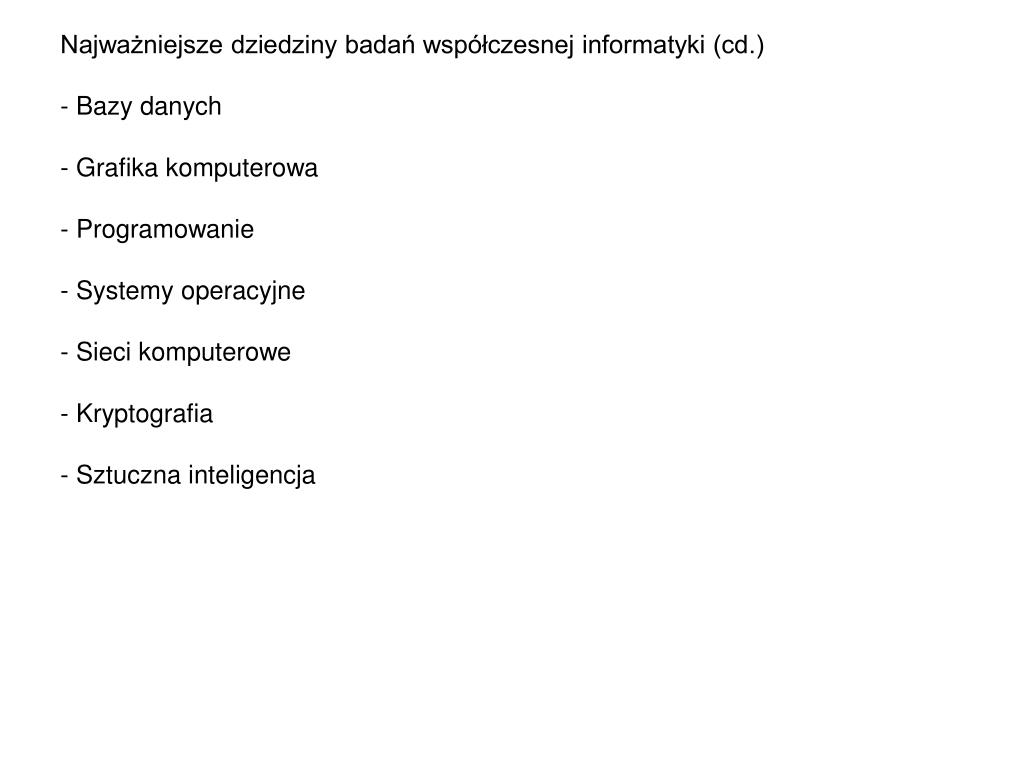 Najważniejsze dziedziny badań współczesnej informatyki (cd.)

- Bazy danych

- Grafika komputerowa

- Programowanie

- Systemy operacyjne

- Sieci komputerowe

- Kryptografia

- Sztuczna inteligencja